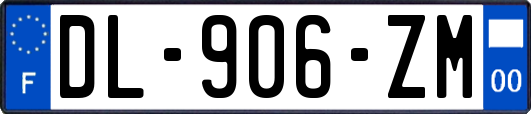 F
DL-906-ZM
00